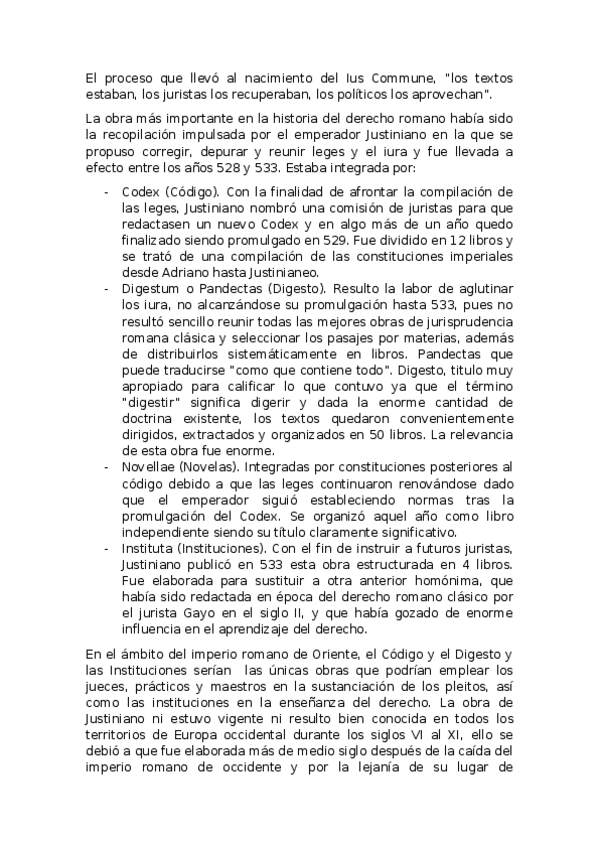 El proceso que llevó al nacimiento del Ius Commune, "los textos estaban, los juristas los recuperaban, los políticos los aprovechan".

La obra más importante en la historia del derecho romano había sido la recopilación impulsada por el emperador Justiniano en la que se propuso corregir, depurar y reunir leges y el iura y fue llevada a efecto entre los años 528 y 533. Estaba integrada por:

- Codex (Código). Con la finalidad de afrontar la compilación de las leges, Justiniano nombró una comisión de juristas para que redactasen un nuevo Codex y en algo más de un año quedo finalizado siendo promulgado en 529. Fue dividido en 12 libros y se trató de una compilación de las constituciones imperiales desde Adriano hasta Justinianeo.
- Digestum o Pandectas (Digesto). Resulto la labor de aglutinar los iura, no alcanzándose su promulgación hasta 533, pues no resultó sencillo reunir todas las mejores obras de jurisprudencia romana clásica y seleccionar los pasajes por materias, además de distribuirlos sistemáticamente en libros. Pandectas que puede traducirse "como que contiene todo". Digesto, titulo muy apropiado para calificar lo que contuvo ya que el término "digestir" significa digerir y dada la enorme cantidad de doctrina existente, los textos quedaron convenientemente dirigidos, extractados y organizados en 50 libros. La relevancia de esta obra fue enorme.
- Novellae (Novelas). Integradas por constituciones posteriores al código debido a que las leges continuaron renovándose dado que el emperador siguió estableciendo normas tras la promulgación del Codex. Se organizó aquel año como libro independiente siendo su título claramente significativo.
- Instituta (Instituciones). Con el fin de instruir a futuros juristas, Justiniano publicó en 533 esta obra estructurada en 4 libros. Fue elaborada para sustituir a otra anterior homónima, que había sido redactada en época del derecho romano clásico por el jurista Gayo en el siglo II, y que había gozado de enorme influencia en el aprendizaje del derecho.

En el ámbito del imperio romano de Oriente, el Código y el Digesto y las Instituciones serían las únicas obras que podrían emplear los jueces, prácticos y maestros en la sustanciación de los pleitos, así como las instituciones en la enseñanza del derecho. La obra de Justiniano ni estuvo vigente ni resulto bien conocida en todos los territorios de Europa occidental durante los siglos VI al XI, ello se debió a que fue elaborada más de medio siglo después de la caída del imperio romano de occidente y por la lejanía de su lugar de